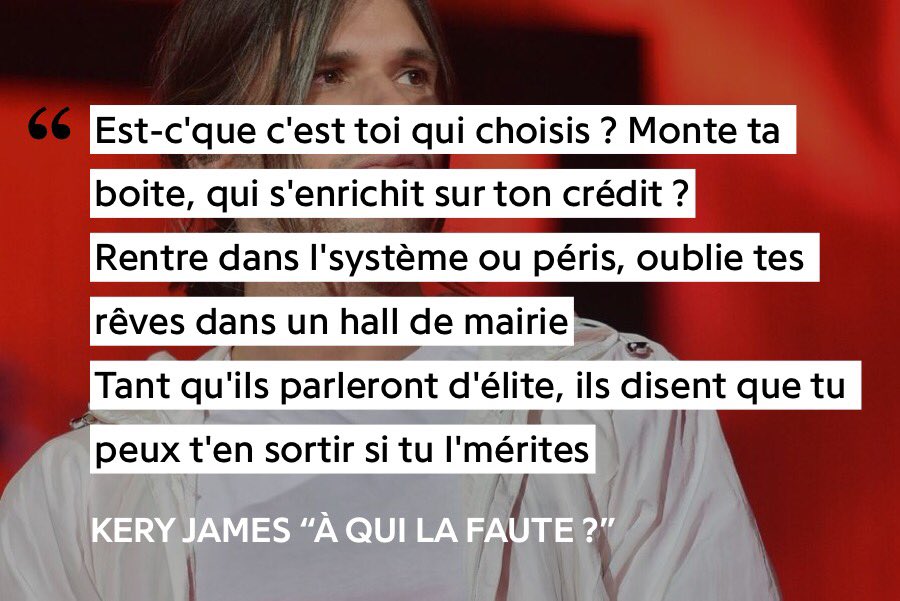 “ Est-c'que c'est toi qui choisis ? Monte ta boite, qui s'enrichit sur ton crédit ?
Rentre dans l'système ou péris, oublie tes rêves dans un hall de mairie
Tant qu'ils parleront d'élite, ils disent que tu peux t'en sortir si tu l'mérites

KERY JAMES “À QUI LA FAUTE ?”